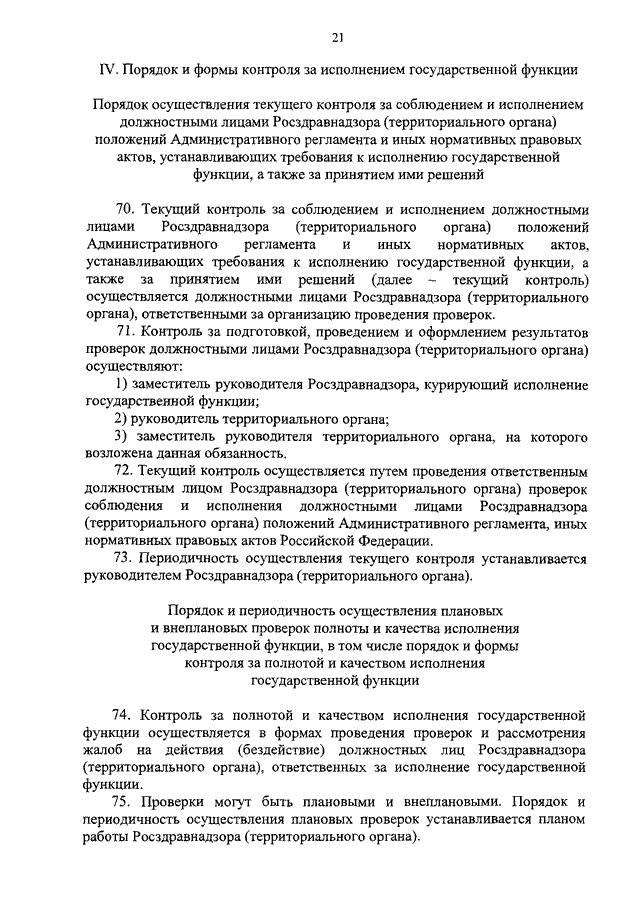 21

IV. Порядок и формы контроля за исполнением государственной функции

Порядок осуществления текущего контроля за соблюдением и исполнением должностными лицами Росздравнадзора (территориального органа) положений Административного регламента и иных нормативных правовых актов, устанавливающих требования к исполнению государственной функции, а также за принятием ими решений

70. Текущий контроль за соблюдением и исполнением должностными лицами Росздравнадзора (территориального органа) положений Административного регламента и иных нормативных актов, устанавливающих требования к исполнению государственной функции, а также за принятием ими решений (далее – текущий контроль) осуществляется должностными лицами Росздравнадзора (территориального органа), ответственными за организацию проведения проверок.

71. Контроль за подготовкой, проведением и оформлением результатов проверок должностными лицами Росздравнадзора (территориального органа) осуществляют:

1) заместитель руководителя Росздравнадзора, курирующий исполнение государственной функции;

2) руководитель территориального органа;

3) заместитель руководителя территориального органа, на которого возложена данная обязанность.

72. Текущий контроль осуществляется путем проведения ответственным должностным лицом Росздравнадзора (территориального органа) проверок соблюдения и исполнения должностными лицами Росздравнадзора (территориального органа) положений Административного регламента, иных нормативных правовых актов Российской Федерации.

73. Периодичность осуществления текущего контроля устанавливается руководителем Росздравнадзора (территориального органа).

Порядок и периодичность осуществления плановых и внеплановых проверок полноты и качества исполнения государственной функции, в том числе порядок и формы контроля за полнотой и качеством исполнения государственной функции

74. Контроль за полнотой и качеством исполнения государственной функции осуществляется в формах проведения проверок и рассмотрения жалоб на действия (бездействие) должностных лиц Росздравнадзора (территориального органа), ответственных за исполнение государственной функции.

75. Проверки могут быть плановыми и внеплановыми. Порядок и периодичность осуществления плановых проверок устанавливается планом работы Росздравнадзора (территориального органа).